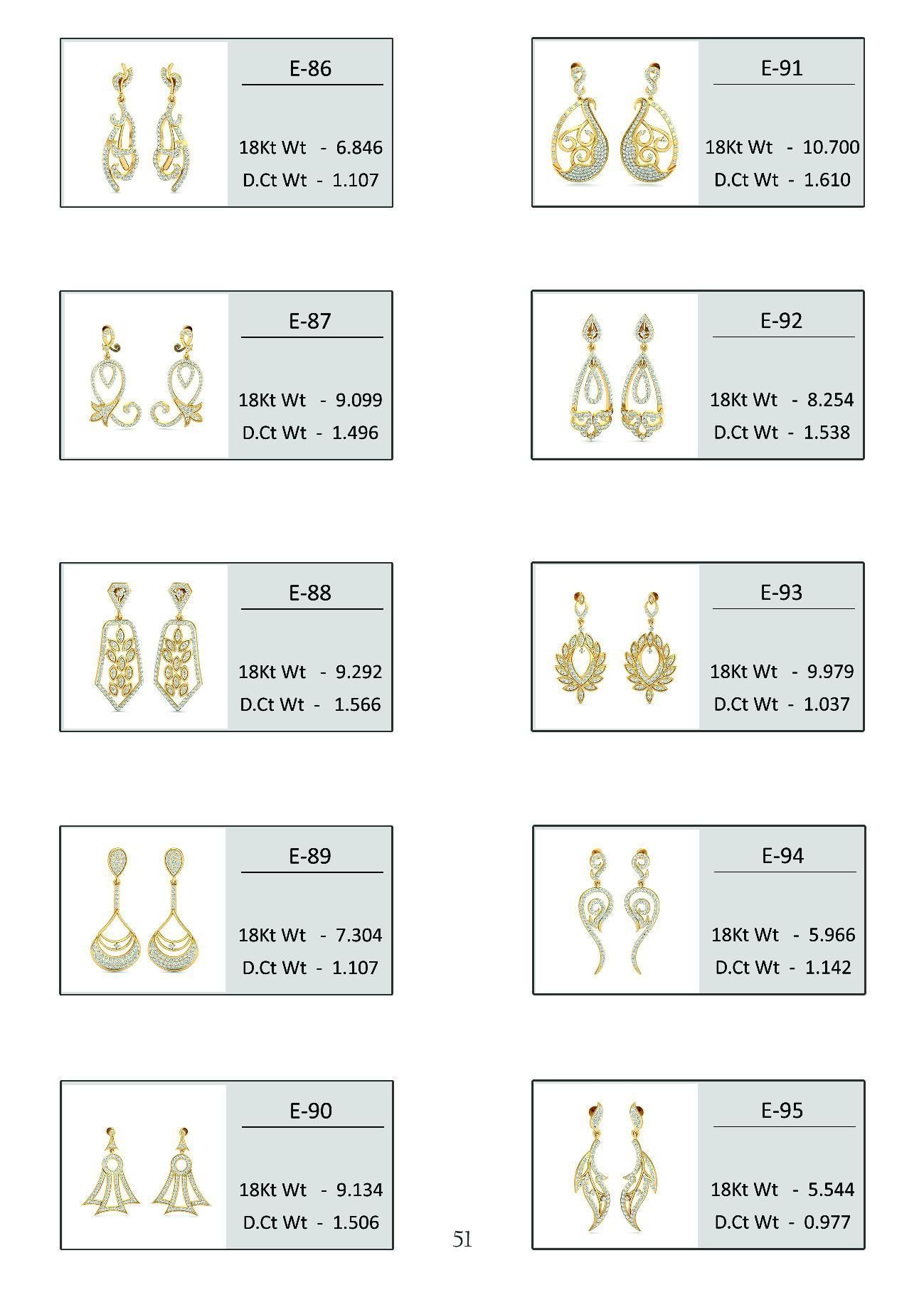 E-86

18Kt Wt - 6.846
D.Ct Wt - 1.107

E-87

18Kt Wt - 9.099
D.Ct Wt - 1.496

E-88

18Kt Wt - 9.292
D.Ct Wt - 1.566

E-89

18Kt Wt - 7.304
D.Ct Wt - 1.107

E-90

18Kt Wt - 9.134
D.Ct Wt - 1.506

E-91

18Kt Wt - 10.700
D.Ct Wt - 1.610

E-92

18Kt Wt - 8.254
D.Ct Wt - 1.538

E-93

18Kt Wt - 9.979
D.Ct Wt - 1.037

E-94

18Kt Wt - 5.966
D.Ct Wt - 1.142

E-95

18Kt Wt - 5.544
D.Ct Wt - 0.977

51